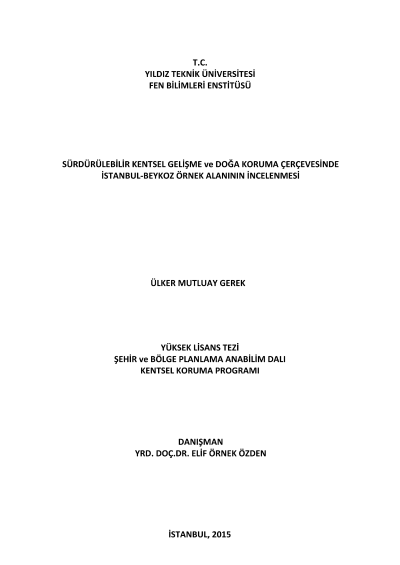 T.C.
YILDIZ TEKNİK ÜNİVERSİTESİ
FEN BİLİMLERİ ENSTİTÜSÜ

SÜRDÜRÜLEBİLİR KENTSEL GELİŞME ve DOĞA KORUMA ÇERÇEVESİNDE
İSTANBUL-BEYKOZ ÖRNEK ALANININ İNCELENMESİ

ÜLKER MUTLUAY GEREK

YÜKSEK LİSANS TEZİ
ŞEHİR ve BÖLGE PLANLAMA ANABİLİM DALI
KENTSEL KORUMA PROGRAMI

DANIŞMAN
YRD. DOÇ.DR. ELİF ÖRNEK ÖZDEN

İSTANBUL, 2015